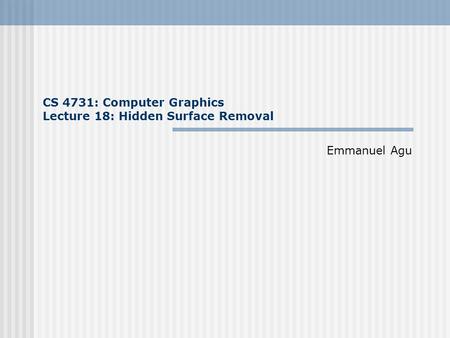 CS 4731: Computer Graphics
Lecture 18: Hidden Surface Removal

Emmanuel Agu